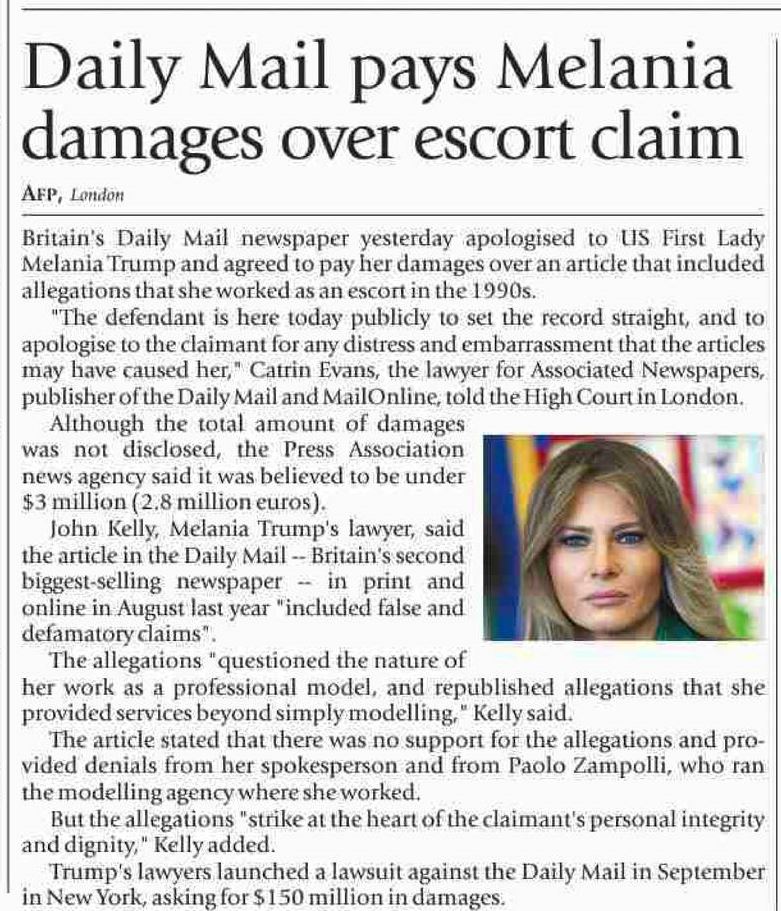 Daily Mail pays Melania damages over escort claim

AFP, London

Britain's Daily Mail newspaper yesterday apologised to US First Lady Melania Trump and agreed to pay her damages over an article that included allegations that she worked as an escort in the 1990s.

"The defendant is here today publicly to set the record straight, and to apologise to the claimant for any distress and embarrassment that the articles may have caused her," Catrin Evans, the lawyer for Associated Newspapers, publisher of the Daily Mail and MailOnline, told the High Court in London.

Although the total amount of damages was not disclosed, the Press Association news agency said it was believed to be under $3 million (2.8 million euros).

John Kelly, Melania Trump's lawyer, said the article in the Daily Mail -- Britain's second biggest-selling newspaper -- in print and online in August last year "included false and defamatory claims".

The allegations "questioned the nature of her work as a professional model, and republished allegations that she provided services beyond simply modelling," Kelly said.

The article stated that there was no support for the allegations and provided denials from her spokesperson and from Paolo Zampolli, who ran the modelling agency where she worked.

But the allegations "strike at the heart of the claimant's personal integrity and dignity," Kelly added.

Trump's lawyers launched a lawsuit against the Daily Mail in September in New York, asking for $150 million in damages.